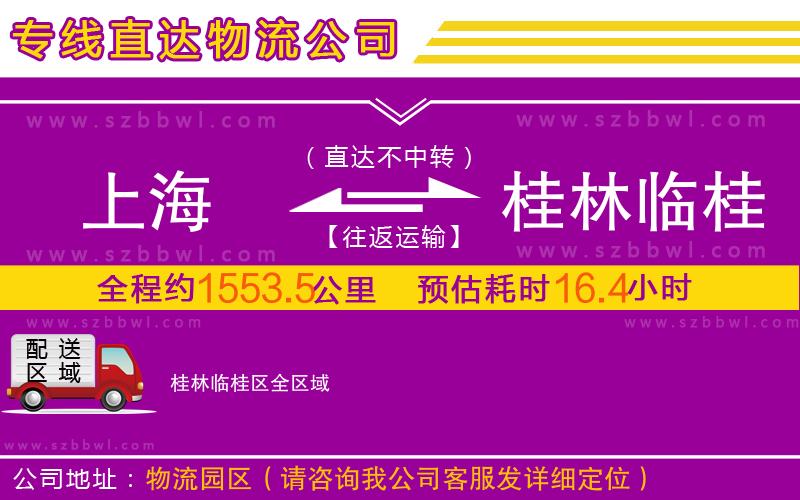 专线直达物流公司

www.szbbwl.com www.szbbwl.com

（直达不中转）

上海 桂林临桂

【往返运输】

www.szbbwl.com www.szbbwl.com

全程约1553.5公里 预估耗时16.4小时

www.szbbwl.com www.szbbwl.com

配送区域

桂林临桂区全区域

www.szbbwl.com

公司地址：物流园区（请咨询我公司客服发详细定位）